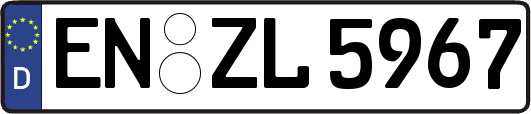 D EN ZL 5967